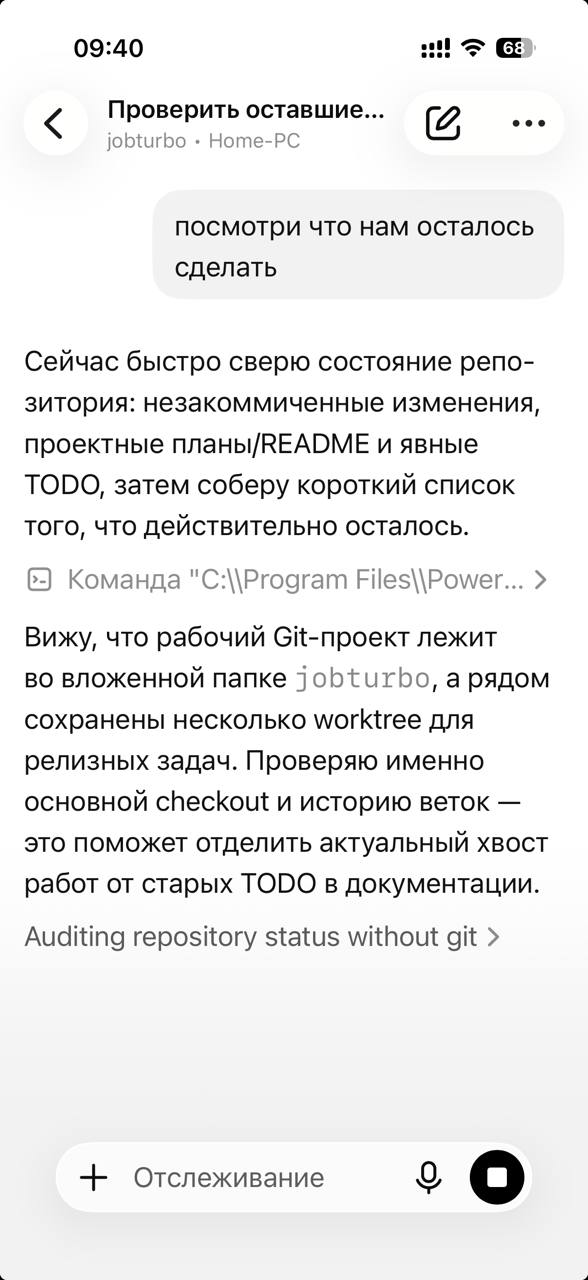 09:40

68

Проверить оставшие...
jobturbo • Home-PC

посмотри что нам осталось сделать

Сейчас быстро сверю состояние репозитория: незакоммиченные изменения, проектные планы/README и явные TODO, затем соберу короткий список того, что действительно осталось.

Команда "C:\\Program Files\\Power...

Вижу, что рабочий Git-проект лежит во вложенной папке jobturbo, а рядом сохранены несколько worktree для релизных задач. Проверяю именно основной checkout и историю веток — это поможет отделить актуальный хвост работ от старых TODO в документации.

Auditing repository status without git

Отслеживание